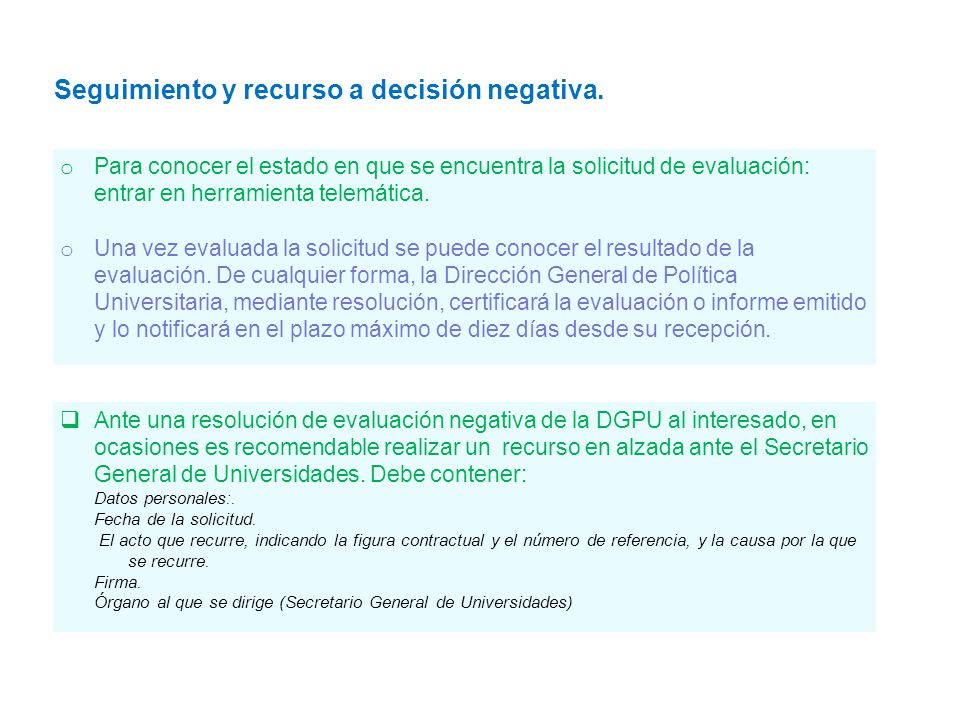 Seguimiento y recurso a decisión negativa.

o Para conocer el estado en que se encuentra la solicitud de evaluación: entrar en herramienta telemática.

o Una vez evaluada la solicitud se puede conocer el resultado de la evaluación. De cualquier forma, la Dirección General de Política Universitaria, mediante resolución, certificará la evaluación o informe emitido y lo notificará en el plazo máximo de diez días desde su recepción.

❑ Ante una resolución de evaluación negativa de la DGPU al interesado, en ocasiones es recomendable realizar un recurso en alzada ante el Secretario General de Universidades. Debe contener:
Datos personales:.
Fecha de la solicitud.
El acto que recurre, indicando la figura contractual y el número de referencia, y la causa por la que se recurre.
Firma.
Órgano al que se dirige (Secretario General de Universidades)